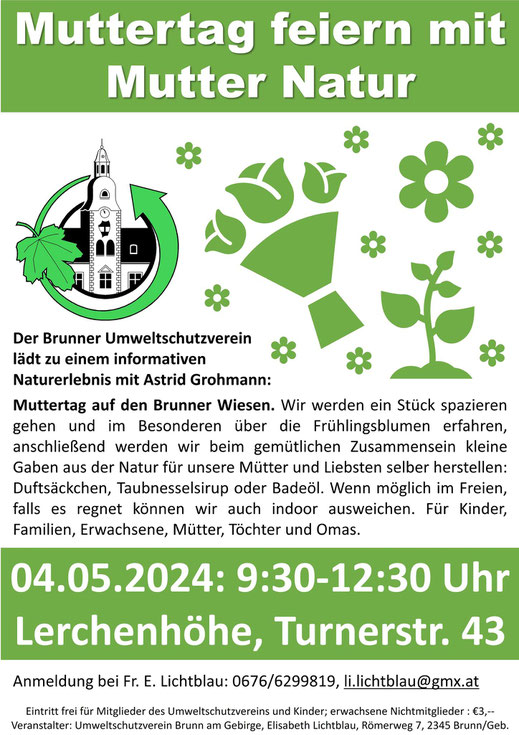 Muttertag feiern mit Mutter Natur

Der Brunner Umweltschutzverein lädt zu einem informativen Naturerlebnis mit Astrid Grohmann:

Muttertag auf den Brunner Wiesen. Wir werden ein Stück spazieren gehen und im Besonderen über die Frühlingsblumen erfahren, anschließend werden wir beim gemütlichen Zusammensein kleine Gaben aus der Natur für unsere Mütter und Liebsten selber herstellen: Duftsäckchen, Taubnesselsirup oder Badeöl. Wenn möglich im Freien, falls es regnet können wir auch indoor ausweichen. Für Kinder, Familien, Erwachsene, Mütter, Töchter und Omas.

04.05.2024: 9:30-12:30 Uhr
Lerchenhöhe, Turnerstr. 43

Anmeldung bei Fr. E. Lichtblau: 0676/6299819, li.lichtblau@gmx.at

Eintritt frei für Mitglieder des Umweltschutzvereins und Kinder; erwachsene Nichtmitglieder : €3,--
Veranstalter: Umweltschutzverein Brunn am Gebirge, Elisabeth Lichtblau, Römerweg 7, 2345 Brunn/Geb.